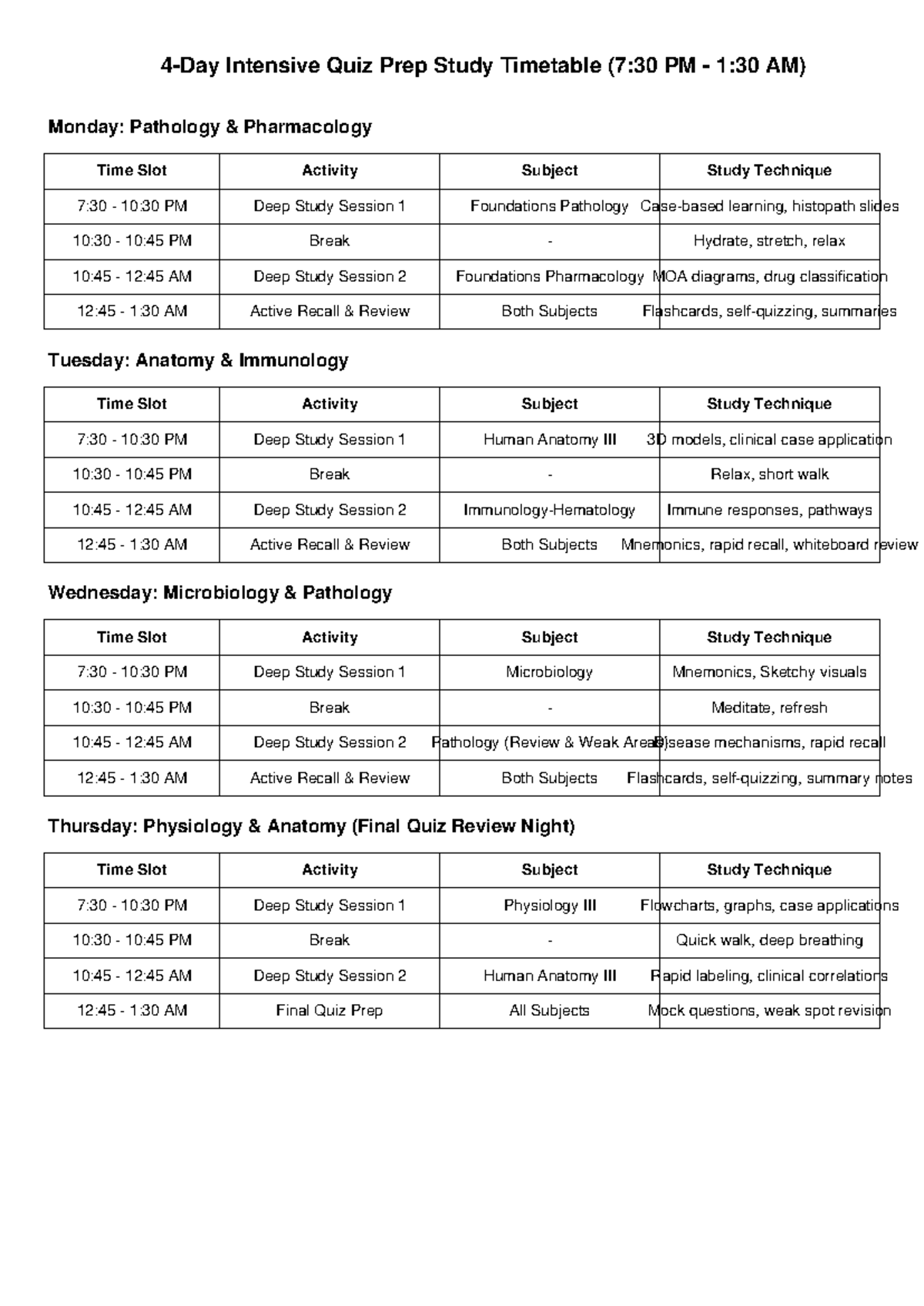 4-Day Intensive Quiz Prep Study Timetable (7:30 PM - 1:30 AM)

Monday: Pathology & Pharmacology

| Time Slot | Activity | Subject | Study Technique |
|---|---|---|---|
| 7:30 - 10:30 PM | Deep Study Session 1 | Foundations Pathology | Case-based learning, histopath slides |
| 10:30 - 10:45 PM | Break | - | Hydrate, stretch, relax |
| 10:45 - 12:45 AM | Deep Study Session 2 | Foundations Pharmacology | MOA diagrams, drug classification |
| 12:45 - 1:30 AM | Active Recall & Review | Both Subjects | Flashcards, self-quizzing, summaries |

Tuesday: Anatomy & Immunology

| Time Slot | Activity | Subject | Study Technique |
|---|---|---|---|
| 7:30 - 10:30 PM | Deep Study Session 1 | Human Anatomy III | 3D models, clinical case application |
| 10:30 - 10:45 PM | Break | - | Relax, short walk |
| 10:45 - 12:45 AM | Deep Study Session 2 | Immunology-Hematology | Immune responses, pathways |
| 12:45 - 1:30 AM | Active Recall & Review | Both Subjects | Mnemonics, rapid recall, whiteboard review |

Wednesday: Microbiology & Pathology

| Time Slot | Activity | Subject | Study Technique |
|---|---|---|---|
| 7:30 - 10:30 PM | Deep Study Session 1 | Microbiology | Mnemonics, Sketchy visuals |
| 10:30 - 10:45 PM | Break | - | Meditate, refresh |
| 10:45 - 12:45 AM | Deep Study Session 2 | Pathology (Review & Weak Areas) | Disease mechanisms, rapid recall |
| 12:45 - 1:30 AM | Active Recall & Review | Both Subjects | Flashcards, self-quizzing, summary notes |

Thursday: Physiology & Anatomy (Final Quiz Review Night)

| Time Slot | Activity | Subject | Study Technique |
|---|---|---|---|
| 7:30 - 10:30 PM | Deep Study Session 1 | Physiology III | Flowcharts, graphs, case applications |
| 10:30 - 10:45 PM | Break | - | Quick walk, deep breathing |
| 10:45 - 12:45 AM | Deep Study Session 2 | Human Anatomy III | Rapid labeling, clinical correlations |
| 12:45 - 1:30 AM | Final Quiz Prep | All Subjects | Mock questions, weak spot revision |